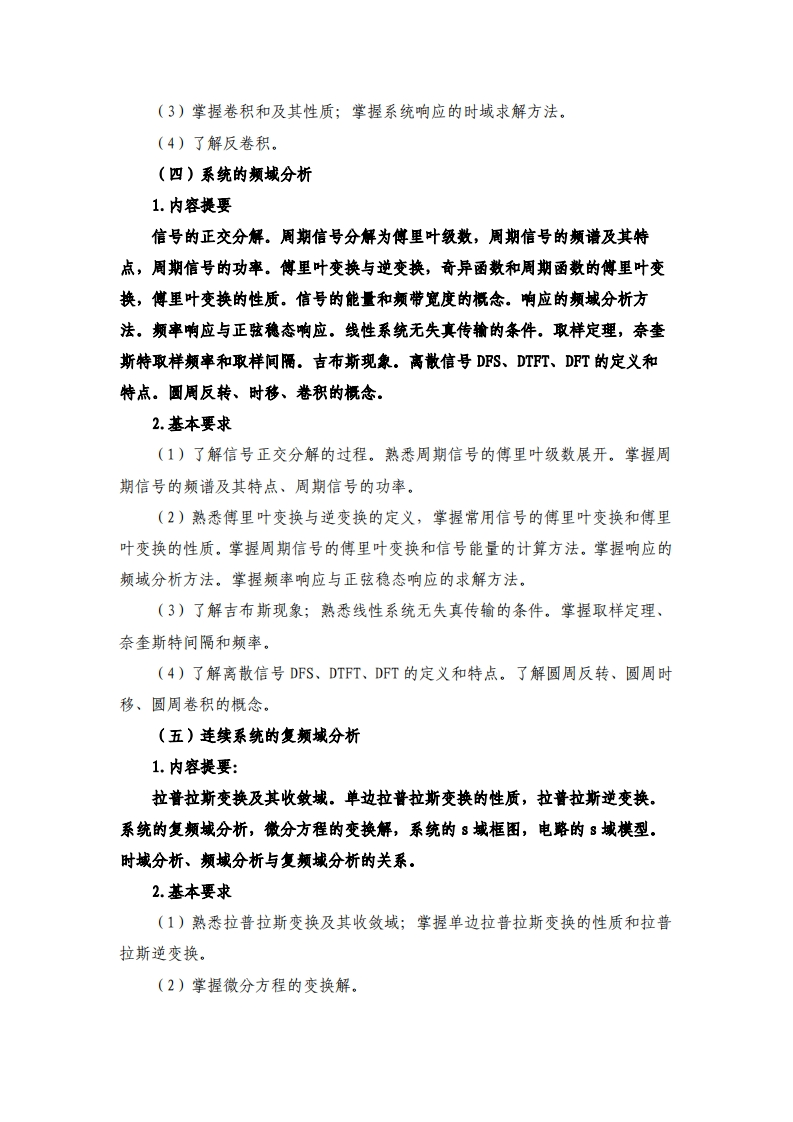 （3）掌握卷积和及其性质；掌握系统响应的时域求解方法。

（4）了解反卷积。

（四）系统的频域分析

1.内容提要

信号的正交分解。周期信号分解为傅里叶级数，周期信号的频谱及其特点，周期信号的功率。傅里叶变换与逆变换，奇异函数和周期函数的傅里叶变换，傅里叶变换的性质。信号的能量和频带宽度的概念。响应的频域分析方法。频率响应与正弦稳态响应。线性系统无失真传输的条件。取样定理，奈奎斯特取样频率和取样间隔。吉布斯现象。离散信号 DFS、DTFT、DFT 的定义和特点。圆周反转、时移、卷积的概念。

2.基本要求

（1）了解信号正交分解的过程。熟悉周期信号的傅里叶级数展开。掌握周期信号的频谱及其特点、周期信号的功率。

（2）熟悉傅里叶变换与逆变换的定义，掌握常用信号的傅里叶变换和傅里叶变换的性质。掌握周期信号的傅里叶变换和信号能量的计算方法。掌握响应的频域分析方法。掌握频率响应与正弦稳态响应的求解方法。

（3）了解吉布斯现象；熟悉线性系统无失真传输的条件。掌握取样定理、奈奎斯特间隔和频率。

（4）了解离散信号 DFS、DTFT、DFT 的定义和特点。了解圆周反转、圆周时移、圆周卷积的概念。

（五）连续系统的复频域分析

1.内容提要：

拉普拉斯变换及其收敛域。单边拉普拉斯变换的性质，拉普拉斯逆变换。系统的复频域分析，微分方程的变换解，系统的 s 域框图，电路的 s 域模型。时域分析、频域分析与复频域分析的关系。

2.基本要求

（1）熟悉拉普拉斯变换及其收敛域；掌握单边拉普拉斯变换的性质和拉普拉斯逆变换。

（2）掌握微分方程的变换解。